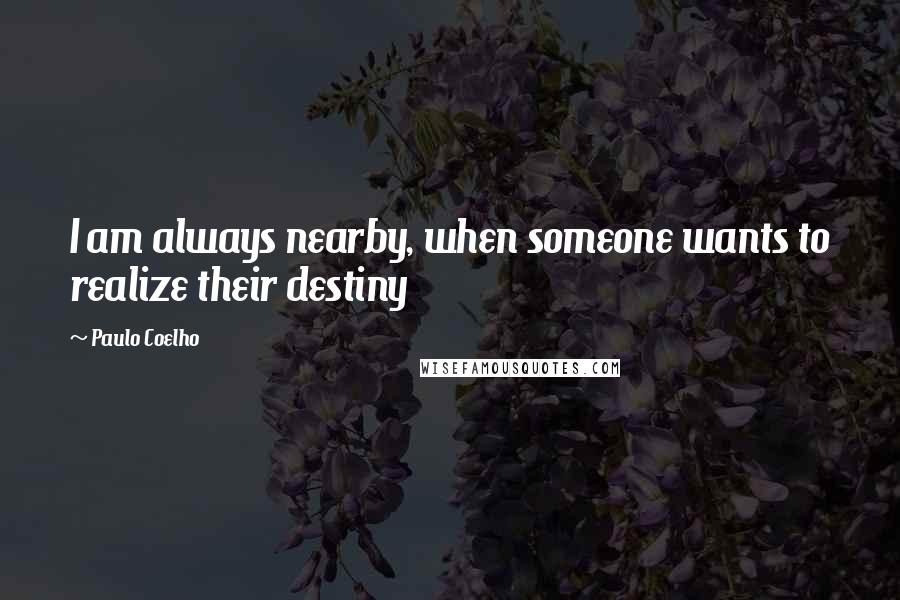 I am always nearby, when someone wants to realize their destiny

~ Paulo Coelho

WISEFAMOUSQUOTES.COM